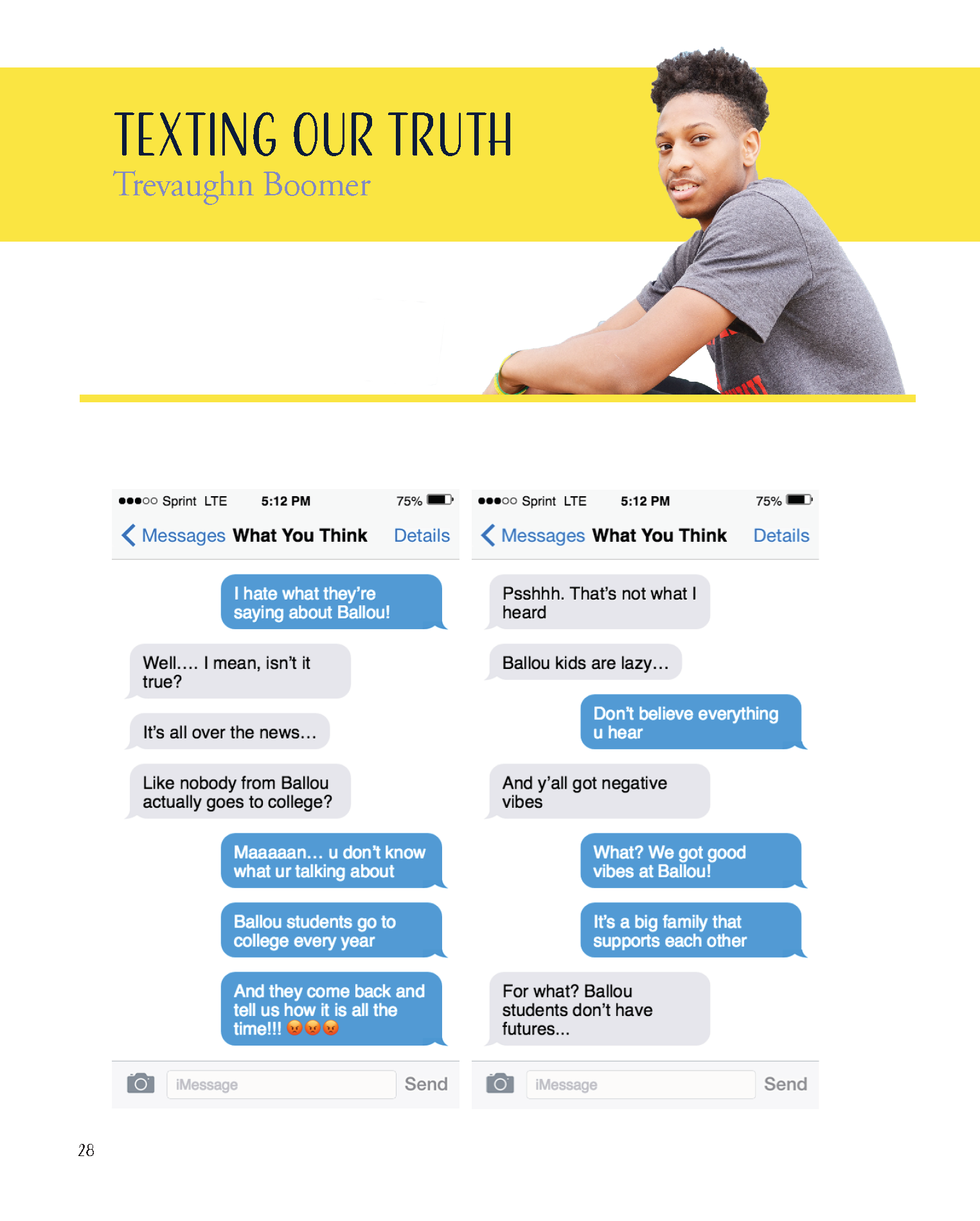 TEXTING OUR TRUTH
Trevaughn Boomer

●●●○○ Sprint LTE 5:12 PM 75%
Messages What You Think Details

I hate what they're saying about Ballou!

Well.... I mean, isn't it true?

It's all over the news...

Like nobody from Ballou actually goes to college?

Maaaaan... u don't know what ur talking about

Ballou students go to college every year

And they come back and tell us how it is all the time!!! 😡😡😡

iMessage Send

●●●○○ Sprint LTE 5:12 PM 75%
Messages What You Think Details

Psshhh. That's not what I heard

Ballou kids are lazy...

Don't believe everything u hear

And y'all got negative vibes

What? We got good vibes at Ballou!

It's a big family that supports each other

For what? Ballou students don't have futures...

iMessage Send

28